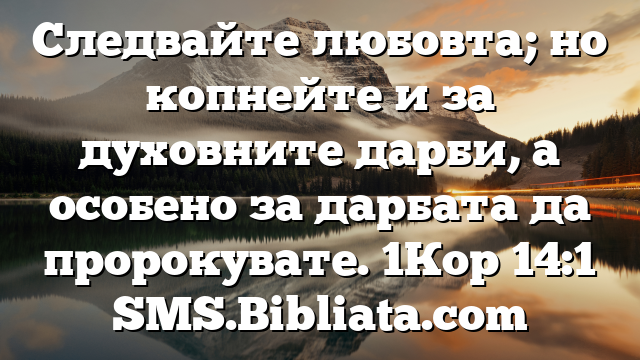 Следвайте любовта; но копнейте и за духовните дарби, а особено за дарбата да пророкувате. 1Кор 14:1 SMS.Bibliata.com